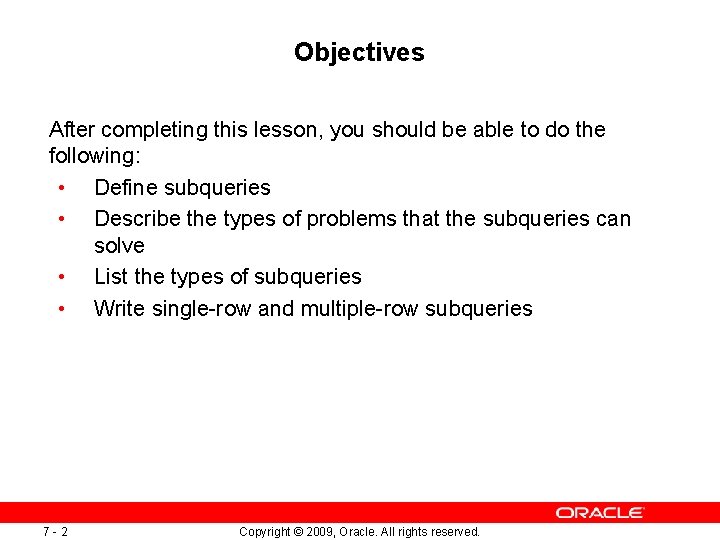 Objectives

After completing this lesson, you should be able to do the following:

• Define subqueries
• Describe the types of problems that the subqueries can solve
• List the types of subqueries
• Write single-row and multiple-row subqueries

ORACLE

7 - 2

Copyright © 2009, Oracle. All rights reserved.